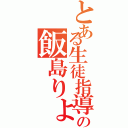 とある生徒指導の

飯島りよ